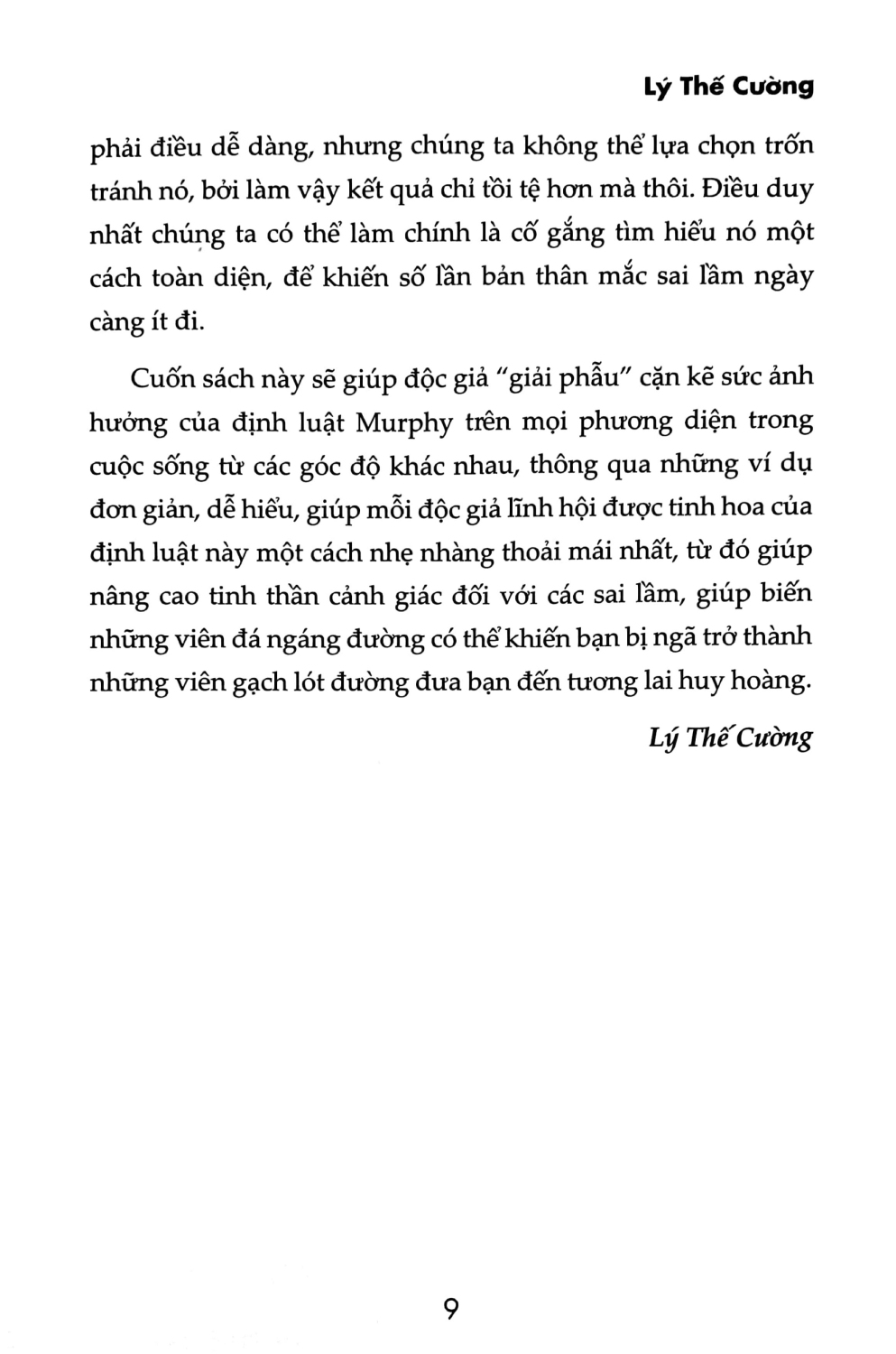 Lý Thế Cường

phải điều dễ dàng, nhưng chúng ta không thể lựa chọn trốn tránh nó, bởi làm vậy kết quả chỉ tồi tệ hơn mà thôi. Điều duy nhất chúng ta có thể làm chính là cố gắng tìm hiểu nó một cách toàn diện, để khiến số lần bản thân mắc sai lầm ngày càng ít đi.

Cuốn sách này sẽ giúp độc giả "giải phẫu" cặn kẽ sức ảnh hưởng của định luật Murphy trên mọi phương diện trong cuộc sống từ các góc độ khác nhau, thông qua những ví dụ đơn giản, dễ hiểu, giúp mỗi độc giả lĩnh hội được tinh hoa của định luật này một cách nhẹ nhàng thoải mái nhất, từ đó giúp nâng cao tinh thần cảnh giác đối với các sai lầm, giúp biến những viên đá ngáng đường có thể khiến bạn bị ngã trở thành những viên gạch lót đường đưa bạn đến tương lai huy hoàng.

Lý Thế Cường

9